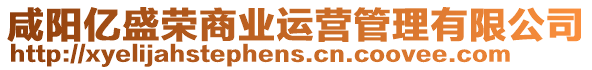 咸阳亿盛荣商业运营管理有限公司
http://xyelijahstephens.cn.coovee.com